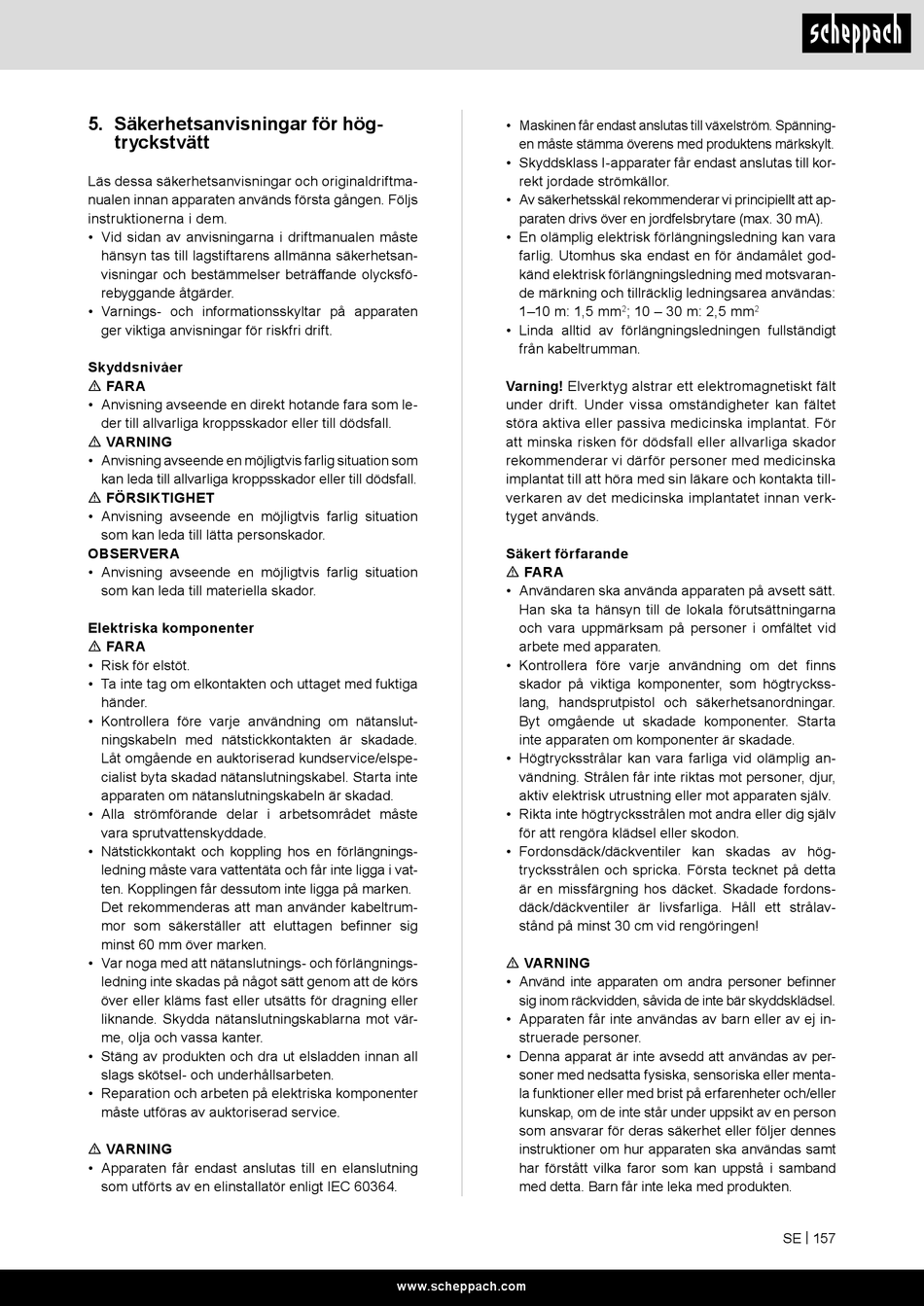 scheppach

5. Säkerhetsanvisningar för högtryckstvätt

Läs dessa säkerhetsanvisningar och originaldriftmanualen innan apparaten används första gången. Följs instruktionerna i dem.
• Vid sidan av anvisningarna i driftmanualen måste hänsyn tas till lagstiftarens allmänna säkerhetsanvisningar och bestämmelser beträffande olycksförebyggande åtgärder.
• Varnings- och informationsskyltar på apparaten ger viktiga anvisningar för riskfri drift.

Skyddsnivåer
⚠ FARA
• Anvisning avseende en direkt hotande fara som leder till allvarliga kroppsskador eller till dödsfall.
⚠ VARNING
• Anvisning avseende en möjligtvis farlig situation som kan leda till allvarliga kroppsskador eller till dödsfall.
⚠ FÖRSIKTIGHET
• Anvisning avseende en möjligtvis farlig situation som kan leda till lätta personskador.
OBSERVERA
• Anvisning avseende en möjligtvis farlig situation som kan leda till materiella skador.

Elektriska komponenter
⚠ FARA
• Risk för elstöt.
• Ta inte tag om elkontakten och uttaget med fuktiga händer.
• Kontrollera före varje användning om nätanslutningskabeln med nätstickkontakten är skadade. Låt omgående en auktoriserad kundservice/elspecialist byta skadad nätanslutningskabel. Starta inte apparaten om nätanslutningskabeln är skadad.
• Alla strömförande delar i arbetsområdet måste vara sprutvattenskyddade.
• Nätstickkontakt och koppling hos en förlängningsledning måste vara vattentäta och får inte ligga i vatten. Kopplingen får dessutom inte ligga på marken. Det rekommenderas att man använder kabeltrummor som säkerställer att eluttagen befinner sig minst 60 mm över marken.
• Var noga med att nätanslutnings- och förlängningsledning inte skadas på något sätt genom att de körs över eller kläms fast eller utsätts för dragning eller liknande. Skydda nätanslutningskablarna mot värme, olja och vassa kanter.
• Stäng av produkten och dra ut elsladden innan all slags skötsel- och underhållsarbeten.
• Reparation och arbeten på elektriska komponenter måste utföras av auktoriserad service.

⚠ VARNING
• Apparaten får endast anslutas till en elanslutning som utförts av en elinstallatör enligt IEC 60364.
• Maskinen får endast anslutas till växelström. Spänningen måste stämma överens med produktens märkskylt.
• Skyddsklass I-apparater får endast anslutas till korrekt jordade strömkällor.
• Av säkerhetsskäl rekommenderar vi principiellt att apparaten drivs över en jordfelsbrytare (max. 30 mA).
• En olämplig elektrisk förlängningsledning kan vara farlig. Utomhus ska endast en för ändamålet godkänd elektrisk förlängningsledning med motsvarande märkning och tillräcklig ledningsarea användas: 1–10 m: 1,5 mm$^2$; 10 – 30 m: 2,5 mm$^2$
• Linda alltid av förlängningsledningen fullständigt från kabeltrumman.

Varning! Elverktyg alstrar ett elektromagnetiskt fält under drift. Under vissa omständigheter kan fältet störa aktiva eller passiva medicinska implantat. För att minska risken för dödsfall eller allvarliga skador rekommenderar vi därför personer med medicinska implantat till att höra med sin läkare och kontakta tillverkaren av det medicinska implantatet innan verktyget används.

Säkert förfarande
⚠ FARA
• Användaren ska använda apparaten på avsett sätt. Han ska ta hänsyn till de lokala förutsättningarna och vara uppmärksam på personer i omfältet vid arbete med apparaten.
• Kontrollera före varje användning om det finns skador på viktiga komponenter, som högtrycksslang, handsprutpistol och säkerhetsanordningar. Byt omgående ut skadade komponenter. Starta inte apparaten om komponenter är skadade.
• Högtrycksstrålar kan vara farliga vid olämplig användning. Strålen får inte riktas mot personer, djur, aktiv elektrisk utrustning eller mot apparaten själv.
• Rikta inte högtrycksstrålen mot andra eller dig själv för att rengöra klädsel eller skodon.
• Fordonsdäck/däckventiler kan skadas av högtrycksstrålen och spricka. Första tecknet på detta är en missfärgning hos däcket. Skadade fordonsdäck/däckventiler är livsfarliga. Håll ett strålavstånd på minst 30 cm vid rengöringen!

⚠ VARNING
• Använd inte apparaten om andra personer befinner sig inom räckvidden, såvida de inte bär skyddsklädsel.
• Apparaten får inte användas av barn eller av ej instruerade personer.
• Denna apparat är inte avsedd att användas av personer med nedsatta fysiska, sensoriska eller mentala funktioner eller med brist på erfarenheter och/eller kunskap, om de inte står under uppsikt av en person som ansvarar för deras säkerhet eller följer dennes instruktioner om hur apparaten ska användas samt har förstått vilka faror som kan uppstå i samband med detta. Barn får inte leka med produkten.

SE | 157

www.scheppach.com